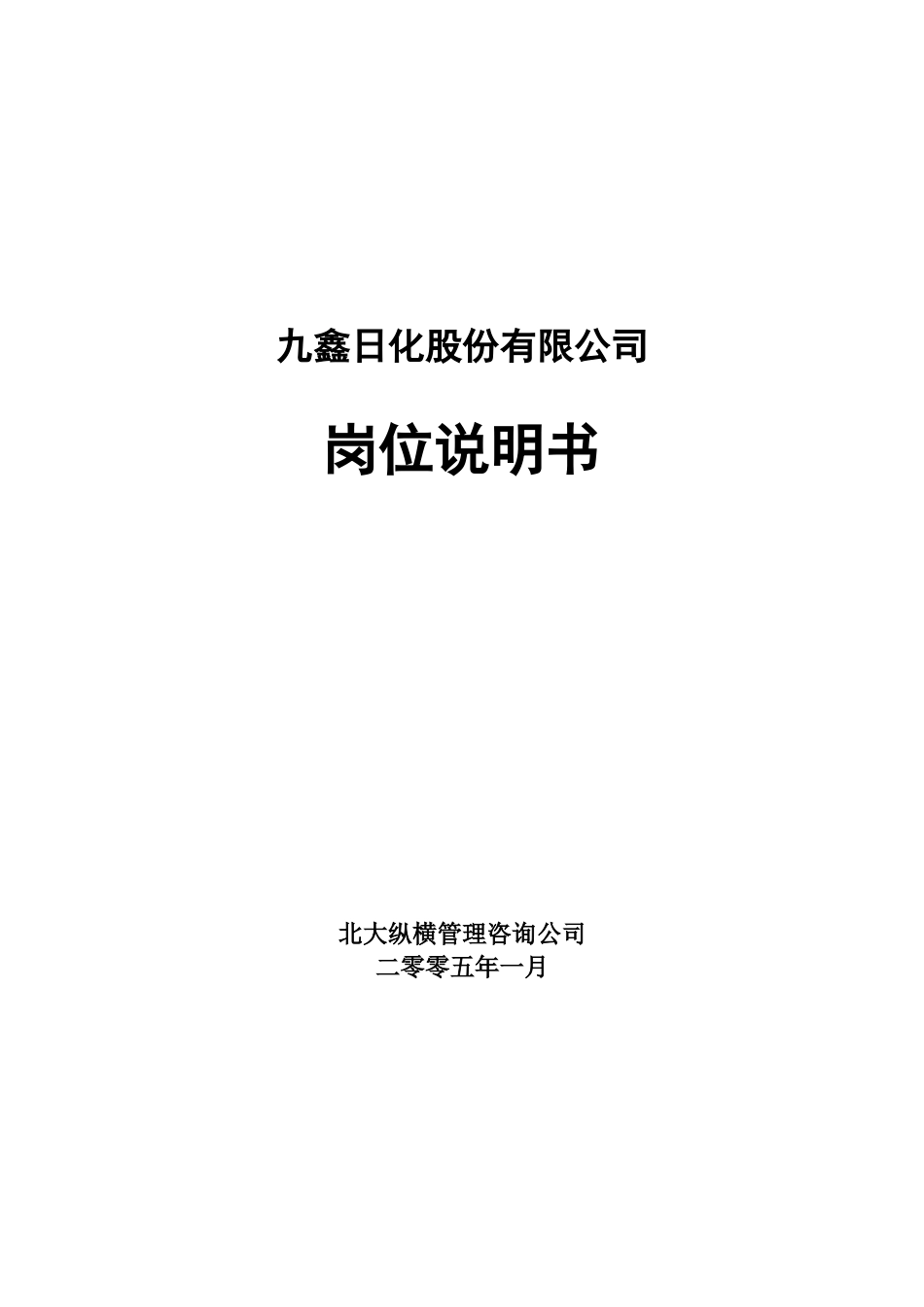 九鑫日化股份有限公司

岗位说明书

北大纵横管理咨询公司
二零零五年一月